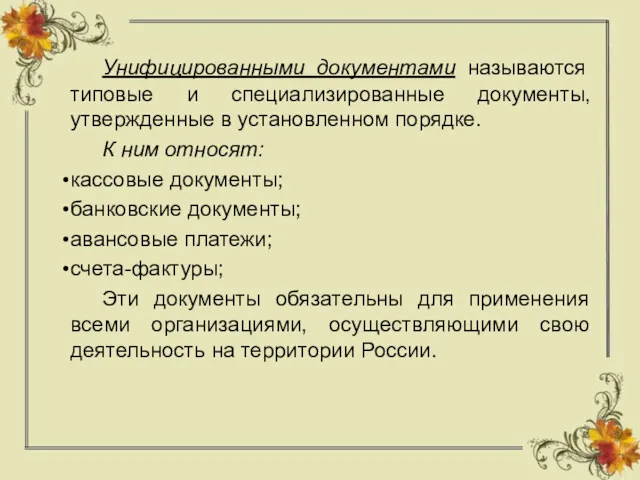 Унифицированными документами называются типовые и специализированные документы, утвержденные в установленном порядке.

К ним относят:

•кассовые документы;

•банковские документы;

•авансовые платежи;

•счета-фактуры;

Эти документы обязательны для применения всеми организациями, осуществляющими свою деятельность на территории России.